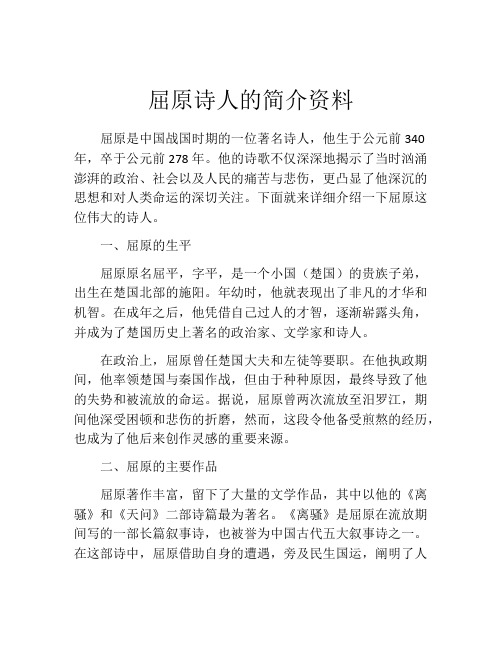 屈原诗人的简介资料

屈原是中国战国时期的一位著名诗人，他生于公元前 340 年，卒于公元前 278 年。他的诗歌不仅深深地揭示了当时汹涌澎湃的政治、社会以及人民的痛苦与悲伤，更凸显了他深沉的思想和对人类命运的深切关注。下面就来详细介绍一下屈原这位伟大的诗人。

一、屈原的生平

屈原原名屈平，字平，是一个小国（楚国）的贵族子弟，出生在楚国北部的施阳。年幼时，他就表现出了非凡的才华和机智。在成年之后，他凭借自己过人的才智，逐渐崭露头角，并成为了楚国历史上著名的政治家、文学家和诗人。

在政治上，屈原曾任楚国大夫和左徒等要职。在他执政期间，他率领楚国与秦国作战，但由于种种原因，最终导致了他的失势和被流放的命运。据说，屈原曾两次流放至汨罗江，期间他深受困顿和悲伤的折磨，然而，这段令他备受煎熬的经历，也成为了他后来创作灵感的重要来源。

二、屈原的主要作品

屈原著作丰富，留下了大量的文学作品，其中以他的《离骚》和《天问》二部诗篇最为著名。《离骚》是屈原在流放期间写的一部长篇叙事诗，也被誉为中国古代五大叙事诗之一。在这部诗中，屈原借助自身的遭遇，旁及民生国运，阐明了人